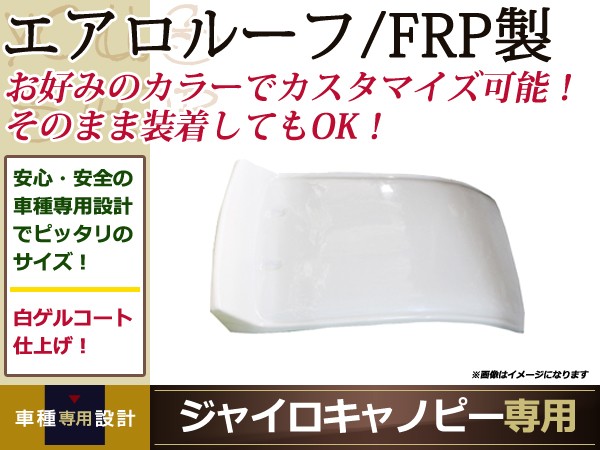 エアロルーフ/FRP製
お好みのカラーでカスタマイズ可能！
そのまま装着してもOK！

安心・安全の車種専用設計でピッタリのサイズ！

白ゲルコート仕上げ！

※画像はイメージになります

車種専用設計

ジャイロキャノピー専用